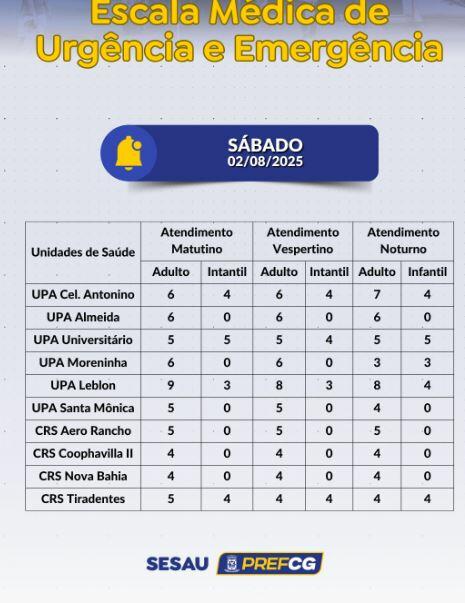 Escala Médica de Urgência e Emergência

SÁBADO
02/08/2025

| Unidades de Saúde | Atendimento Matutino | | Atendimento Vespertino | | Atendimento Noturno | |
|---|---|---|---|---|---|---|
| | Adulto | Intantil | Adulto | Intantil | Adulto | Infantil |
| UPA Cel. Antonino | 6 | 4 | 6 | 4 | 7 | 4 |
| UPA Almeida | 6 | 0 | 6 | 0 | 6 | 0 |
| UPA Universitário | 5 | 5 | 5 | 4 | 5 | 5 |
| UPA Moreninha | 6 | 0 | 6 | 0 | 3 | 3 |
| UPA Leblon | 9 | 3 | 8 | 3 | 8 | 4 |
| UPA Santa Mônica | 5 | 0 | 5 | 0 | 4 | 0 |
| CRS Aero Rancho | 5 | 0 | 5 | 0 | 5 | 0 |
| CRS Coophavilla II | 4 | 0 | 4 | 0 | 4 | 0 |
| CRS Nova Bahia | 4 | 0 | 4 | 0 | 4 | 0 |
| CRS Tiradentes | 5 | 4 | 4 | 4 | 4 | 4 |

SESAU PREFCG